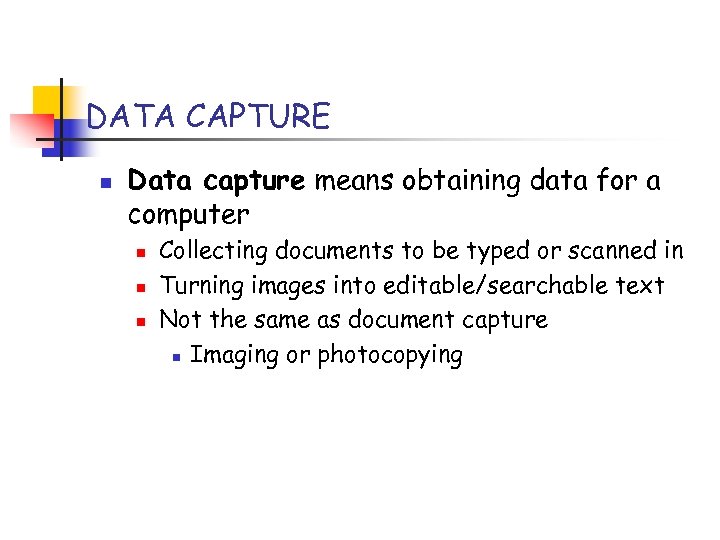 DATA CAPTURE

• Data capture means obtaining data for a computer
• Collecting documents to be typed or scanned in
• Turning images into editable/searchable text
• Not the same as document capture
• Imaging or photocopying